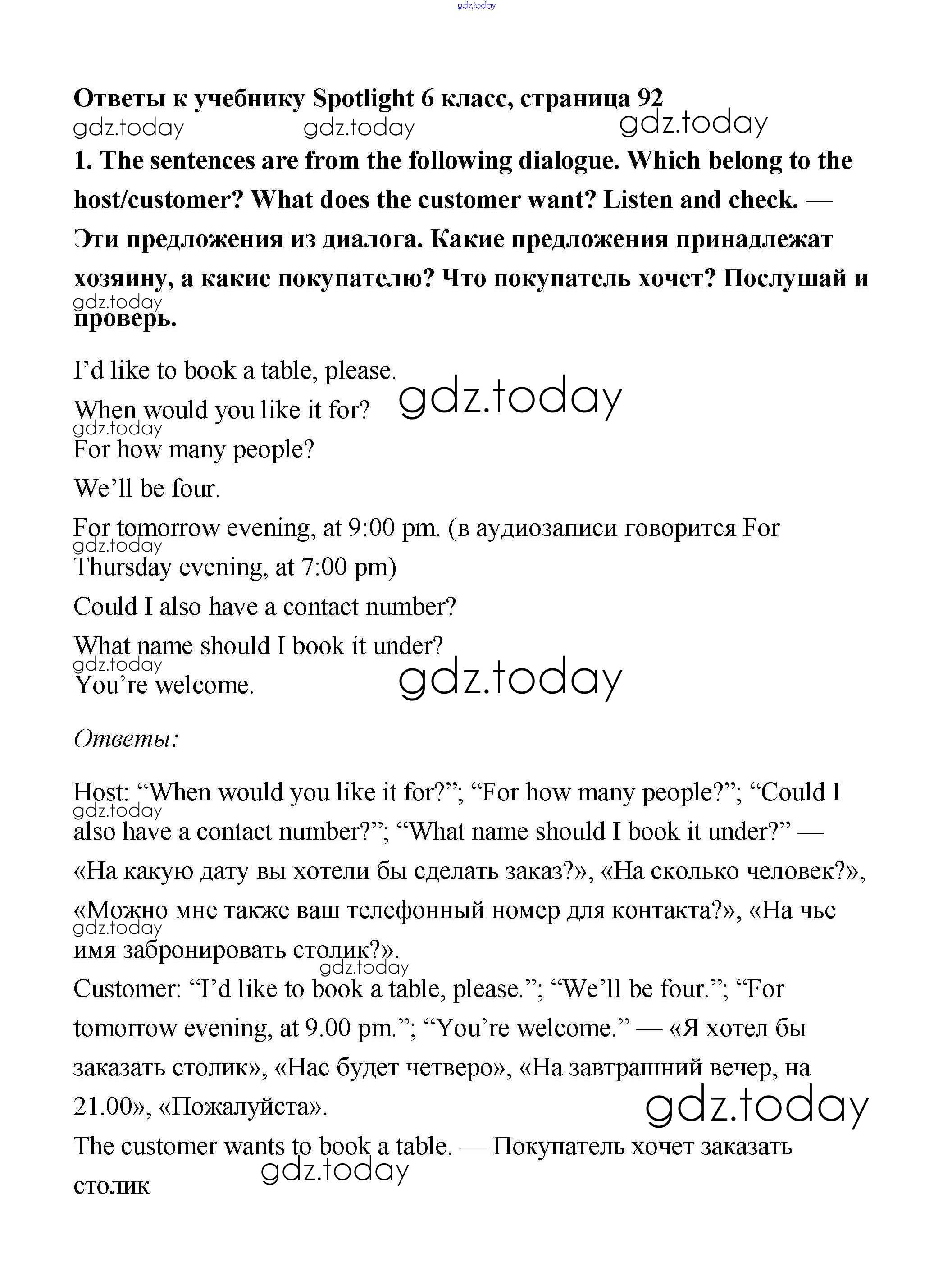 gdz.today

Ответы к учебнику Spotlight 6 класс, страница 92

gdz.today gdz.today gdz.today

1. The sentences are from the following dialogue. Which belong to the host/customer? What does the customer want? Listen and check. — Эти предложения из диалога. Какие предложения принадлежат хозяину, а какие покупателю? Что покупатель хочет? Послушай и проверь.

gdz.today

I'd like to book a table, please.

When would you like it for? gdz.today

gdz.today

For how many people?

We'll be four.

For tomorrow evening, at 9:00 pm. (в аудиозаписи говорится For Thursday evening, at 7:00 pm)

gdz.today

Could I also have a contact number?

What name should I book it under?

gdz.today

You're welcome. gdz.today

Ответы:

Host: "When would you like it for?"; "For how many people?"; "Could I also have a contact number?"; "What name should I book it under?" — «На какую дату вы хотели бы сделать заказ?», «На сколько человек?», «Можно мне также ваш телефонный номер для контакта?», «На чье имя забронировать столик?».

gdz.today

gdz.today

gdz.today

Customer: "I'd like to book a table, please."; "We'll be four."; "For tomorrow evening, at 9.00 pm."; "You're welcome." — «Я хотел бы заказать столик», «Нас будет четверо», «На завтрашний вечер, на 21.00», «Пожалуйста».

gdz.today

The customer wants to book a table. — Покупатель хочет заказать столик

gdz.today